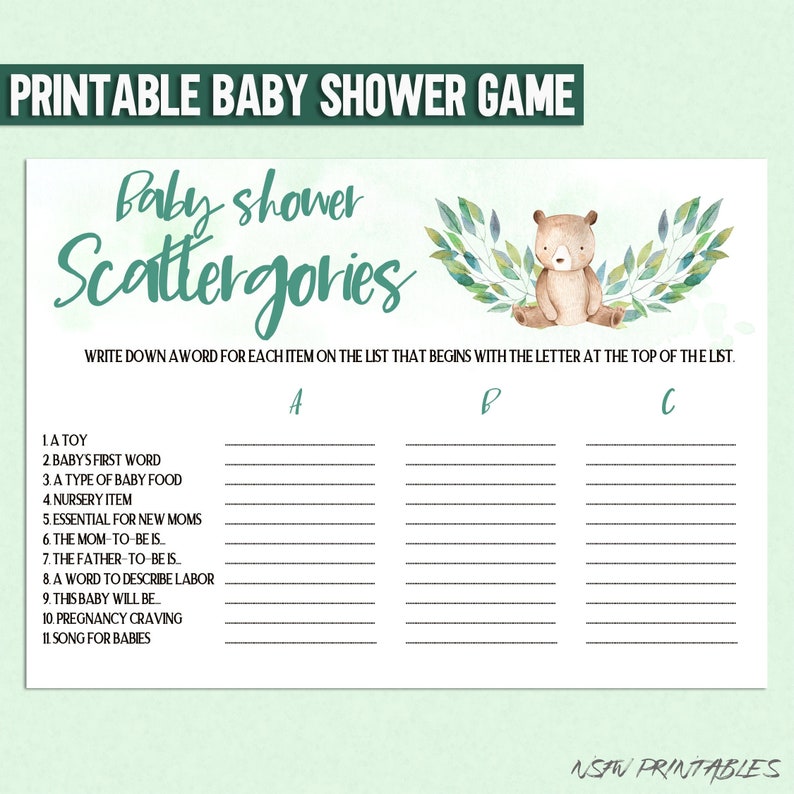 PRINTABLE BABY SHOWER GAME

Baby shower Scattergories

WRITE DOWN A WORD FOR EACH ITEM ON THE LIST THAT BEGINS WITH THE LETTER AT THE TOP OF THE LIST.

| | A | B | C |
|---|---|---|---|
| 1. A TOY | ____ | ____ | ____ |
| 2. BABY'S FIRST WORD | ____ | ____ | ____ |
| 3. A TYPE OF BABY FOOD | ____ | ____ | ____ |
| 4. NURSERY ITEM | ____ | ____ | ____ |
| 5. ESSENTIAL FOR NEW MOMS | ____ | ____ | ____ |
| 6. THE MOM-TO-BE IS... | ____ | ____ | ____ |
| 7. THE FATHER-TO-BE IS... | ____ | ____ | ____ |
| 8. A WORD TO DESCRIBE LABOR | ____ | ____ | ____ |
| 9. THIS BABY WILL BE... | ____ | ____ | ____ |
| 10. PREGNANCY CRAVING | ____ | ____ | ____ |
| 11. SONG FOR BABIES | ____ | ____ | ____ |

NSFW PRINTABLES